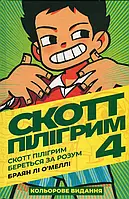 СКОТТ ПІЛІГРИМ 4

СКОТТ ПІЛІГРИМ БЕРЕТЬСЯ ЗА РОЗУМ

БРАЯН ЛІ О'МЕЛЛІ

КОЛЬОРОВЕ ВИДАННЯ